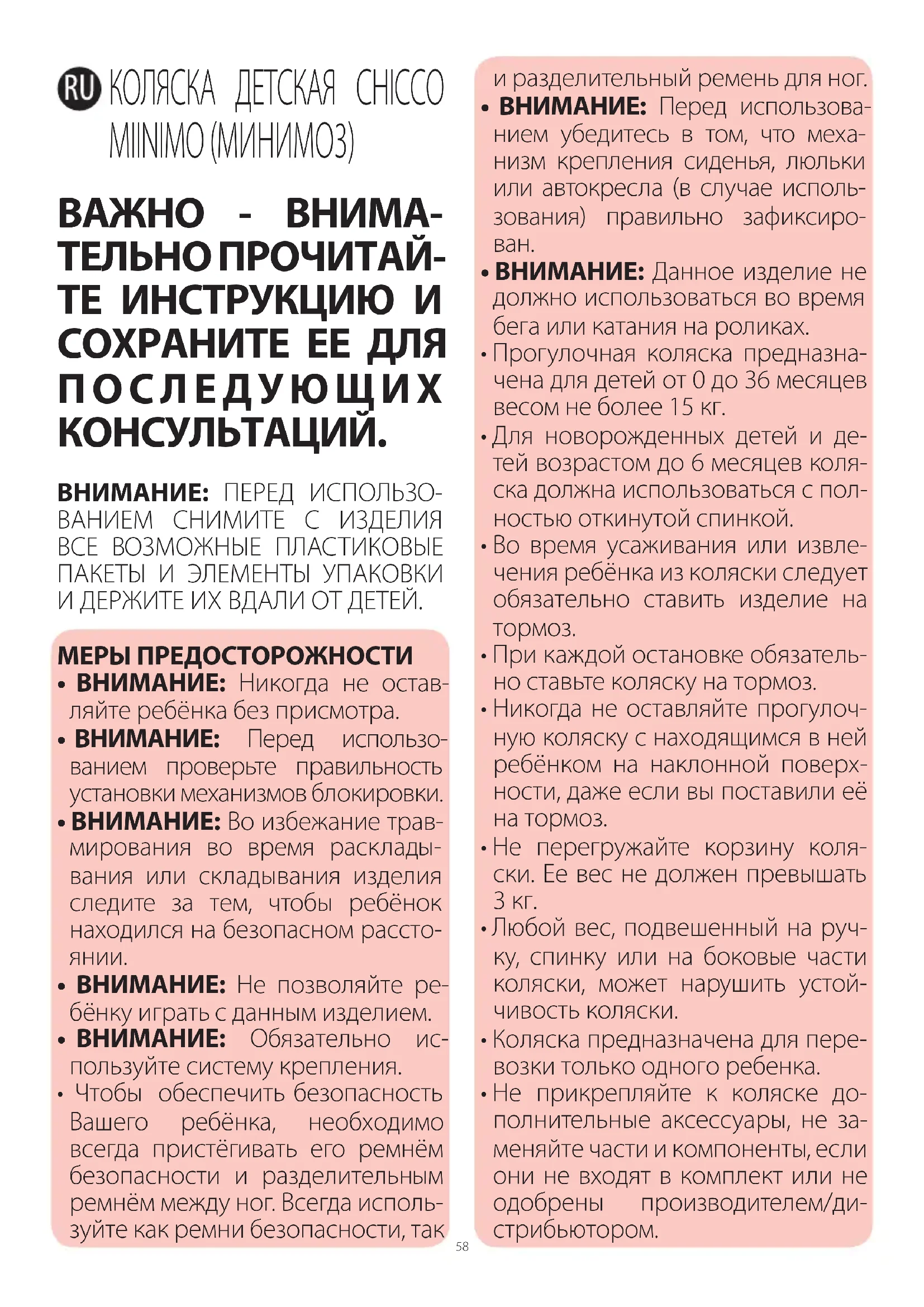 RU КОЛЯСКА ДЕТСКАЯ CHICCO MIINIMO (МИНИМО3)

ВАЖНО - ВНИМАТЕЛЬНО ПРОЧИТАЙТЕ ИНСТРУКЦИЮ И СОХРАНИТЕ ЕЕ ДЛЯ ПОСЛЕДУЮЩИХ КОНСУЛЬТАЦИЙ.

ВНИМАНИЕ: ПЕРЕД ИСПОЛЬЗОВАНИЕМ СНИМИТЕ С ИЗДЕЛИЯ ВСЕ ВОЗМОЖНЫЕ ПЛАСТИКОВЫЕ ПАКЕТЫ И ЭЛЕМЕНТЫ УПАКОВКИ И ДЕРЖИТЕ ИХ ВДАЛИ ОТ ДЕТЕЙ.

МЕРЫ ПРЕДОСТОРОЖНОСТИ
• ВНИМАНИЕ: Никогда не оставляйте ребёнка без присмотра.
• ВНИМАНИЕ: Перед использованием проверьте правильность установки механизмов блокировки.
• ВНИМАНИЕ: Во избежание травмирования во время раскладывания или складывания изделия следите за тем, чтобы ребёнок находился на безопасном расстоянии.
• ВНИМАНИЕ: Не позволяйте ребёнку играть с данным изделием.
• ВНИМАНИЕ: Обязательно используйте систему крепления.
• Чтобы обеспечить безопасность Вашего ребёнка, необходимо всегда пристёгивать его ремнём безопасности и разделительным ремнём между ног. Всегда используйте как ремни безопасности, так и разделительный ремень для ног.
• ВНИМАНИЕ: Перед использованием убедитесь в том, что механизм крепления сиденья, люльки или автокресла (в случае использования) правильно зафиксирован.
• ВНИМАНИЕ: Данное изделие не должно использоваться во время бега или катания на роликах.
• Прогулочная коляска предназначена для детей от 0 до 36 месяцев весом не более 15 кг.
• Для новорожденных детей и детей возрастом до 6 месяцев коляска должна использоваться с полностью откинутой спинкой.
• Во время усаживания или извлечения ребёнка из коляски следует обязательно ставить изделие на тормоз.
• При каждой остановке обязательно ставьте коляску на тормоз.
• Никогда не оставляйте прогулочную коляску с находящимся в ней ребёнком на наклонной поверхности, даже если вы поставили её на тормоз.
• Не перегружайте корзину коляски. Ее вес не должен превышать 3 кг.
• Любой вес, подвешенный на ручку, спинку или на боковые части коляски, может нарушить устойчивость коляски.
• Коляска предназначена для перевозки только одного ребенка.
• Не прикрепляйте к коляске дополнительные аксессуары, не заменяйте части и компоненты, если они не входят в комплект или не одобрены производителем/дистрибьютором.

58